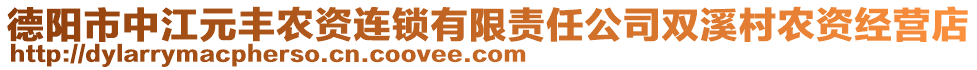 德阳市中江元丰农资连锁有限责任公司双溪村农资经营店
http://dylarrymacpherso.cn.coovee.com